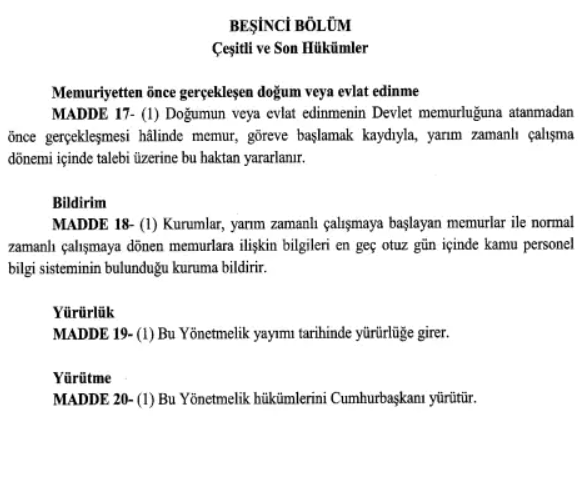 BEŞİNCİ BÖLÜM
Çeşitli ve Son Hükümler

Memuriyetten önce gerçekleşen doğum veya evlat edinme
MADDE 17- (1) Doğumun veya evlat edinmenin Devlet memurluğuna atanmadan önce gerçekleşmesi hâlinde memur, göreve başlamak kaydıyla, yarım zamanlı çalışma dönemi içinde talebi üzerine bu haktan yararlanır.

Bildirim
MADDE 18- (1) Kurumlar, yarım zamanlı çalışmaya başlayan memurlar ile normal zamanlı çalışmaya dönen memurlara ilişkin bilgileri en geç otuz gün içinde kamu personel bilgi sisteminin bulunduğu kuruma bildirir.

Yürürlük
MADDE 19- (1) Bu Yönetmelik yayımı tarihinde yürürlüğe girer.

Yürütme
MADDE 20- (1) Bu Yönetmelik hükümlerini Cumhurbaşkanı yürütür.